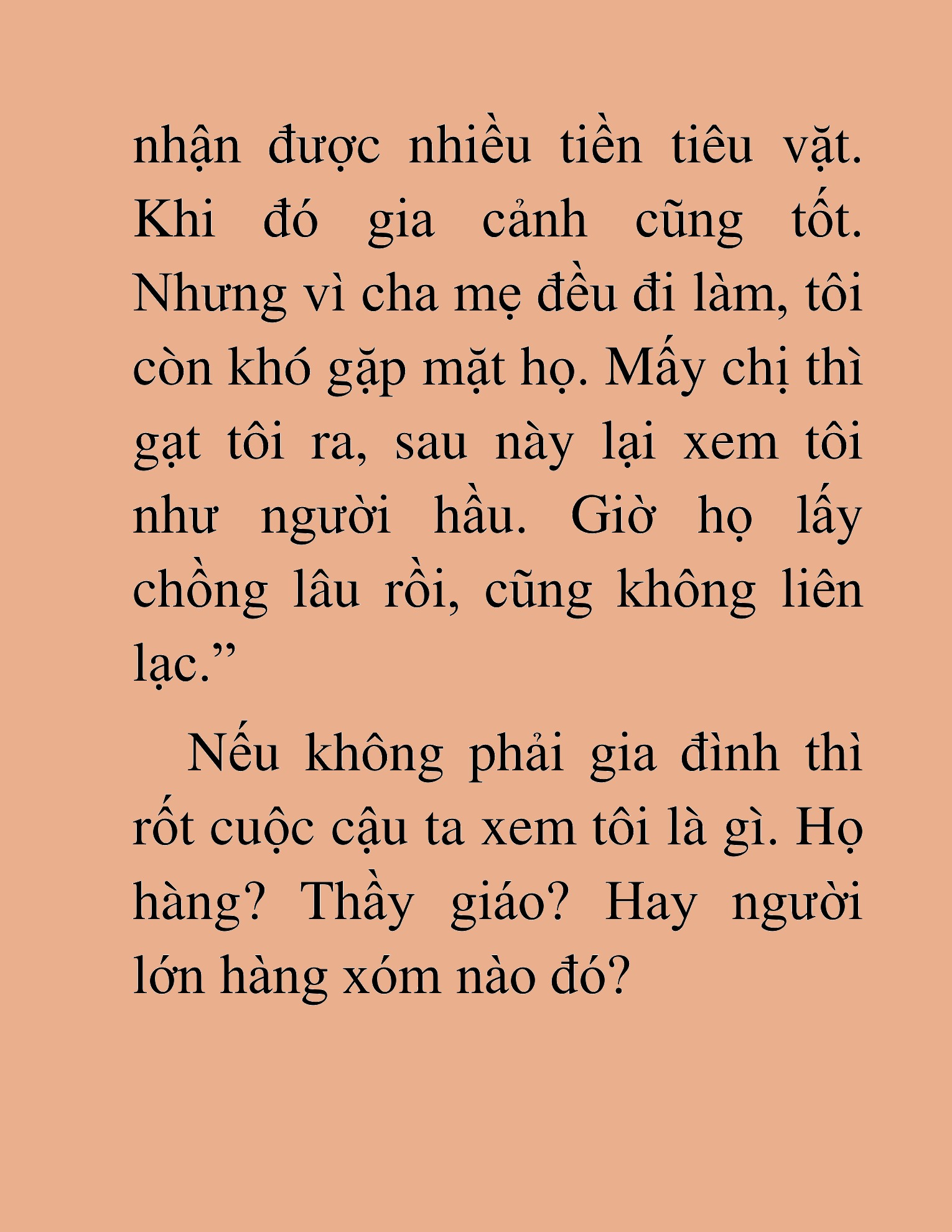 nhận được nhiều tiền tiêu vặt. Khi đó gia cảnh cũng tốt. Nhưng vì cha mẹ đều đi làm, tôi còn khó gặp mặt họ. Mấy chị thì gạt tôi ra, sau này lại xem tôi như người hầu. Giờ họ lấy chồng lâu rồi, cũng không liên lạc.”

Nếu không phải gia đình thì rốt cuộc cậu ta xem tôi là gì. Họ hàng? Thầy giáo? Hay người lớn hàng xóm nào đó?